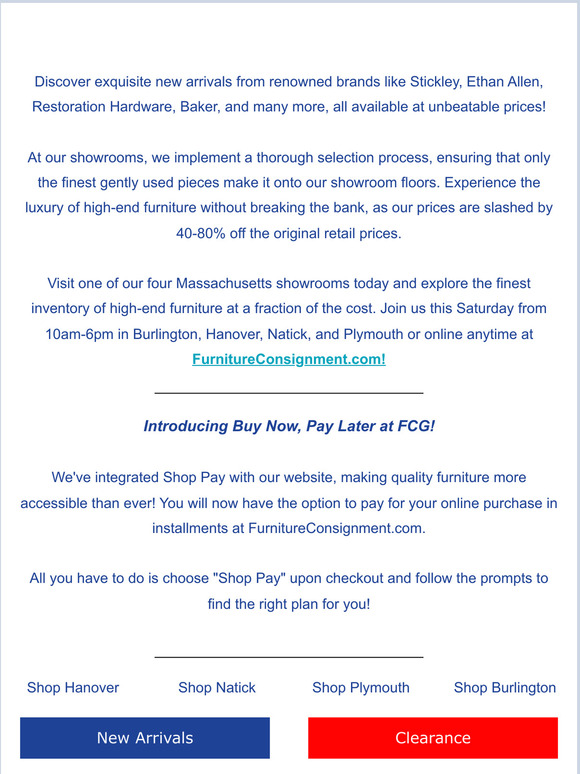 Discover exquisite new arrivals from renowned brands like Stickley, Ethan Allen, Restoration Hardware, Baker, and many more, all available at unbeatable prices!

At our showrooms, we implement a thorough selection process, ensuring that only the finest gently used pieces make it onto our showroom floors. Experience the luxury of high-end furniture without breaking the bank, as our prices are slashed by 40-80% off the original retail prices.

Visit one of our four Massachusetts showrooms today and explore the finest inventory of high-end furniture at a fraction of the cost. Join us this Saturday from 10am-6pm in Burlington, Hanover, Natick, and Plymouth or online anytime at FurnitureConsignment.com!

Introducing Buy Now, Pay Later at FCG!

We've integrated Shop Pay with our website, making quality furniture more accessible than ever! You will now have the option to pay for your online purchase in installments at FurnitureConsignment.com.

All you have to do is choose "Shop Pay" upon checkout and follow the prompts to find the right plan for you!

Shop Hanover Shop Natick Shop Plymouth Shop Burlington

New Arrivals Clearance